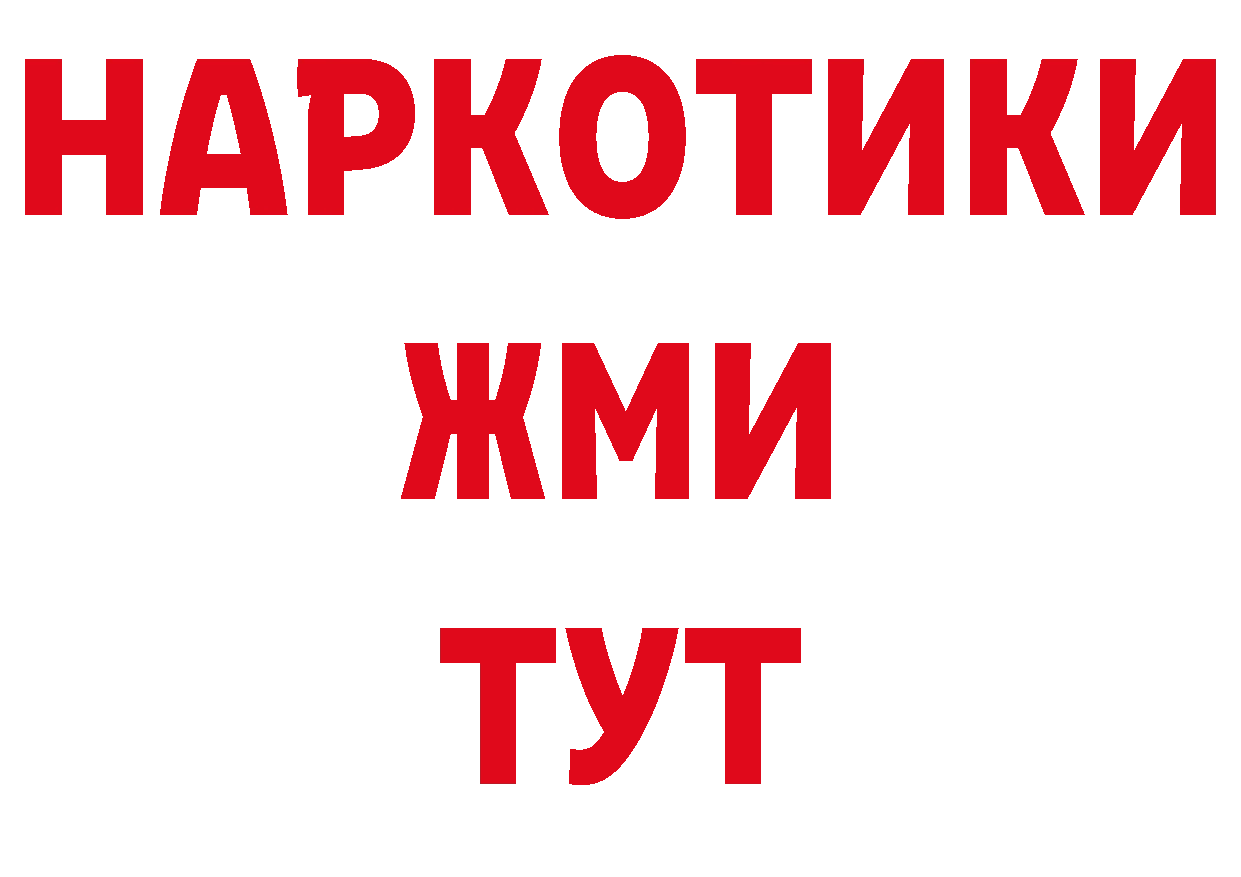 НАРКОТИКИ
ЖМИ
ТУТ